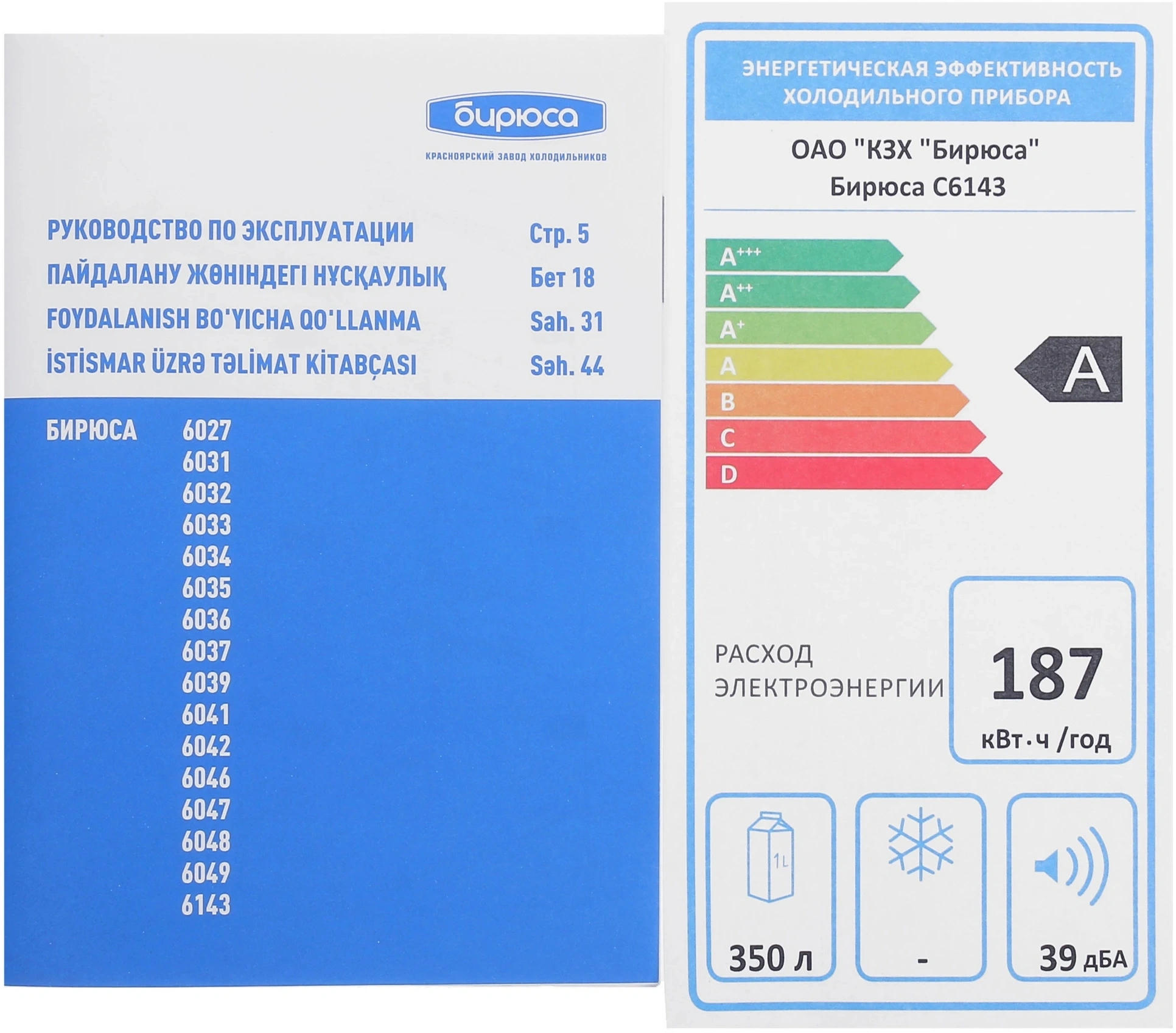 бирюса
КРАСНОЯРСКИЙ ЗАВОД ХОЛОДИЛЬНИКОВ

РУКОВОДСТВО ПО ЭКСПЛУАТАЦИИ Стр. 5
ПАЙДАЛАНУ ЖӨНІНДЕГІ НҰСҚАУЛЫҚ Бет 18
FOYDALANISH BO'YICHA QO'LLANMA Sah. 31
İSTİSMAR ÜZRƏ TƏLİMAT KİTABÇASI Səh. 44

БИРЮСА 6027
6031
6032
6033
6034
6035
6036
6037
6039
6041
6042
6046
6047
6048
6049
6143

ЭНЕРГЕТИЧЕСКАЯ ЭФФЕКТИВНОСТЬ ХОЛОДИЛЬНОГО ПРИБОРА

ОАО "КЗХ "Бирюса"
Бирюса С6143

$A^{+++}$
$A^{++}$
$A^{+}$
A
B
C
D

A

РАСХОД ЭЛЕКТРОЭНЕРГИИ
187
кВт·ч /год

1L
350 л
-
39 дБА